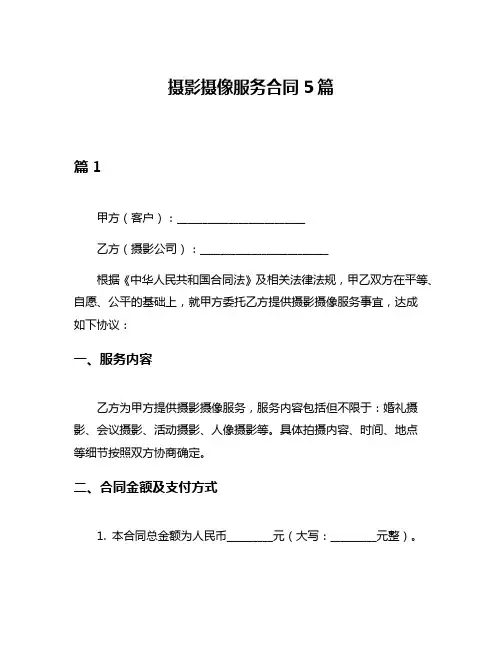 摄影摄像服务合同 5 篇

篇 1

甲方（客户）：______________________

乙方（摄影公司）：______________________

根据《中华人民共和国合同法》及相关法律法规，甲乙双方在平等、自愿、公平的基础上，就甲方委托乙方提供摄影摄像服务事宜，达成如下协议：

一、服务内容

乙方为甲方提供摄影摄像服务，服务内容包括但不限于：婚礼摄影、会议摄影、活动摄影、人像摄影等。具体拍摄内容、时间、地点等细节按照双方协商确定。

二、合同金额及支付方式

1. 本合同总金额为人民币________元（大写：________元整）。